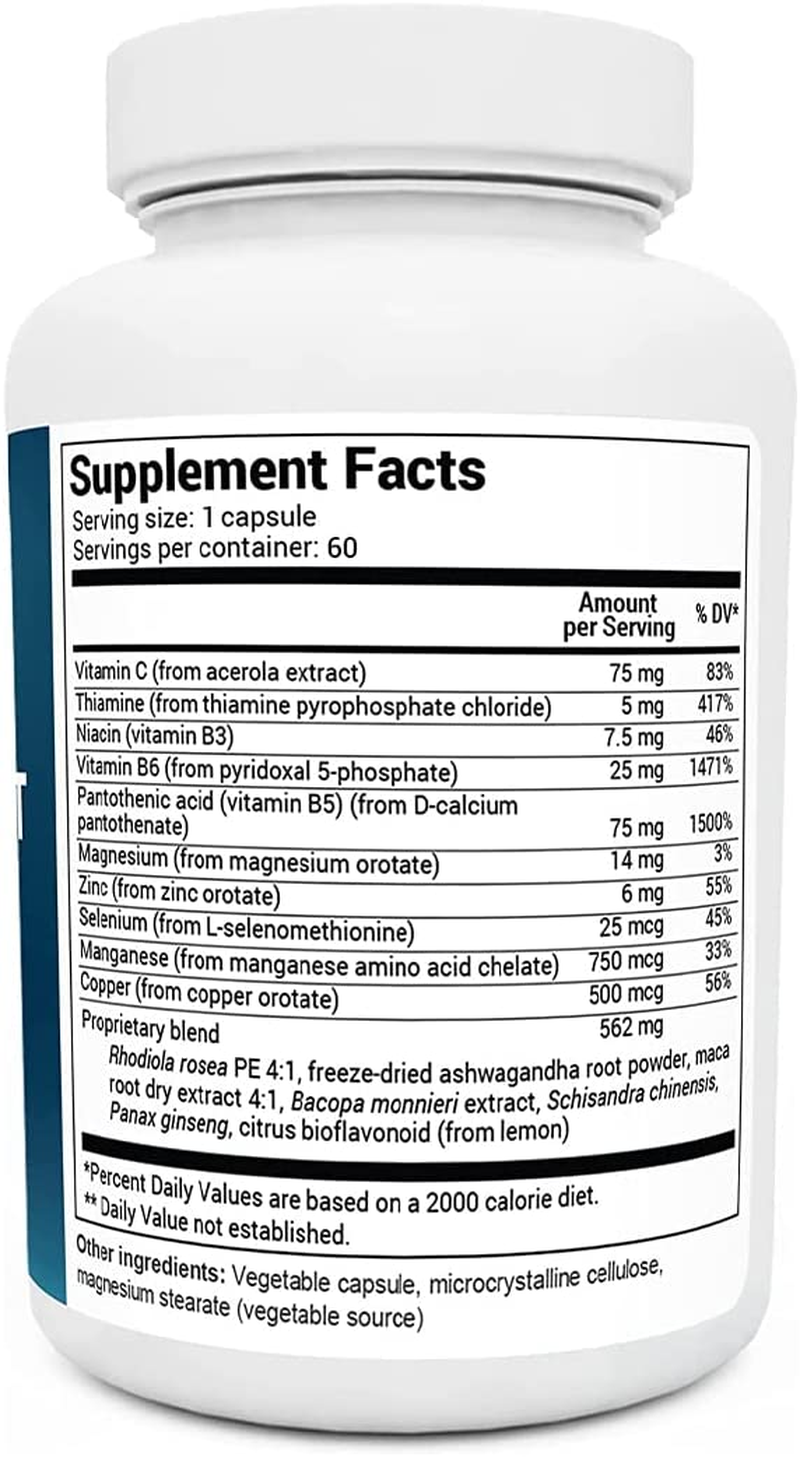 Supplement Facts
Serving size: 1 capsule
Servings per container: 60

| | Amount per Serving | % DV* |
|---|---|---|
| Vitamin C (from acerola extract) | 75 mg | 83% |
| Thiamine (from thiamine pyrophosphate chloride) | 5 mg | 417% |
| Niacin (vitamin B3) | 7.5 mg | 46% |
| Vitamin B6 (from pyridoxal 5-phosphate) | 25 mg | 1471% |
| Pantothenic acid (vitamin B5) (from D-calcium pantothenate) | 75 mg | 1500% |
| Magnesium (from magnesium orotate) | 14 mg | 3% |
| Zinc (from zinc orotate) | 6 mg | 55% |
| Selenium (from L-selenomethionine) | 25 mcg | 45% |
| Manganese (from manganese amino acid chelate) | 750 mcg | 33% |
| Copper (from copper orotate) | 500 mcg | 56% |
| Proprietary blend | 562 mg | |

Rhodiola rosea PE 4:1, freeze-dried ashwagandha root powder, maca root dry extract 4:1, Bacopa monnieri extract, Schisandra chinensis, Panax ginseng, citrus bioflavonoid (from lemon)

*Percent Daily Values are based on a 2000 calorie diet.
** Daily Value not established.

Other ingredients: Vegetable capsule, microcrystalline cellulose, magnesium stearate (vegetable source)